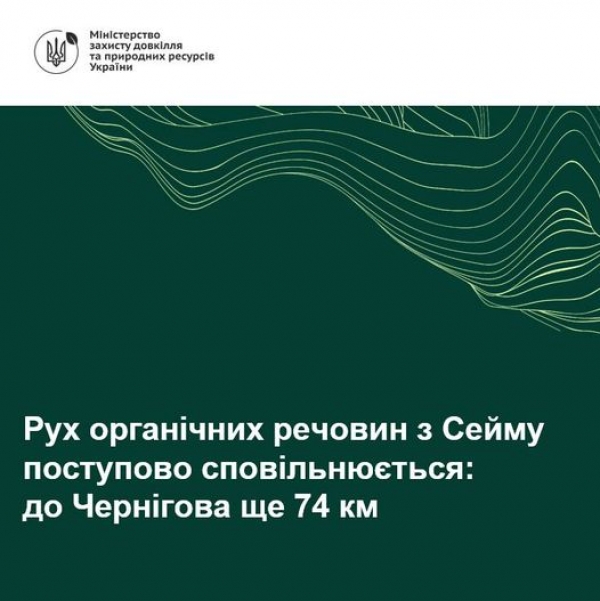 Міністерство
захисту довкілля
та природних ресурсів
України

Рух органічних речовин з Сейму поступово сповільнюється: до Чернігова ще 74 км